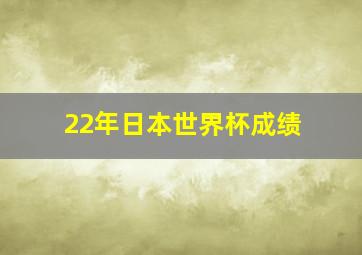 22年日本世界杯成绩